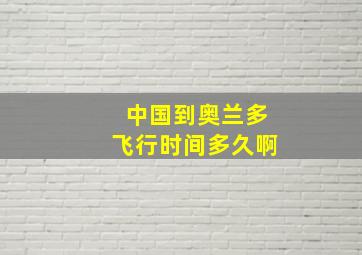 中国到奥兰多
飞行时间多久啊